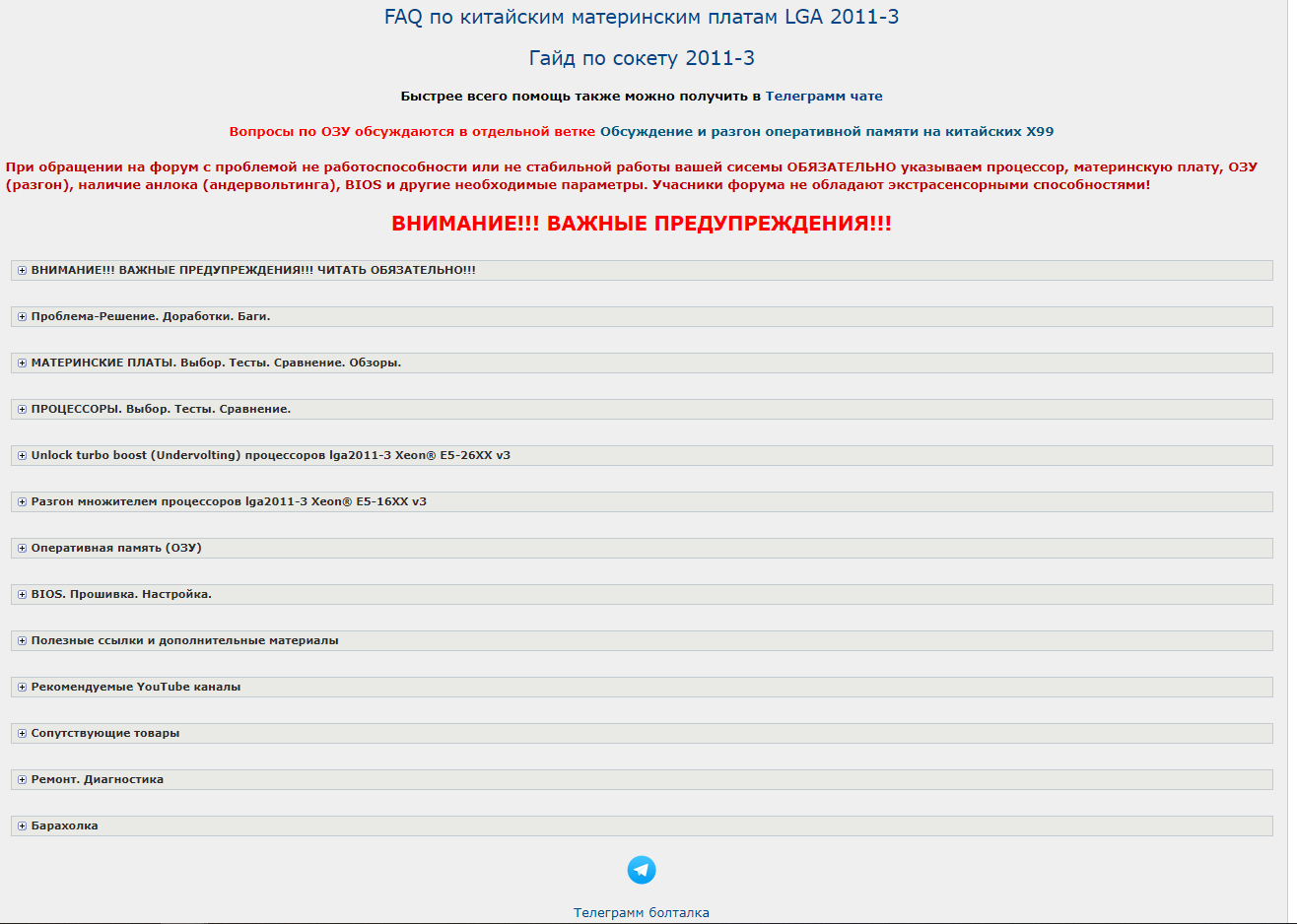 FAQ по китайским материнским платам LGA 2011-3

Гайд по сокету 2011-3

Быстрее всего помощь также можно получить в Телеграмм чате

Вопросы по ОЗУ обсуждаются в отдельной ветке Обсуждение и разгон оперативной памяти на китайских X99

При обращении на форум с проблемой не работоспособности или не стабильной работы вашей сисемы ОБЯЗАТЕЛЬНО указываем процессор, материнскую плату, ОЗУ (разгон), наличие анлока (андервольтинга), BIOS и другие необходимые параметры. Учасники форума не обладают экстрасенсорными способностями!

ВНИМАНИЕ!!! ВАЖНЫЕ ПРЕДУПРЕЖДЕНИЯ!!!

ВНИМАНИЕ!!! ВАЖНЫЕ ПРЕДУПРЕЖДЕНИЯ!!! ЧИТАТЬ ОБЯЗАТЕЛЬНО!!!

Проблема-Решение. Доработки. Баги.

МАТЕРИНСКИЕ ПЛАТЫ. Выбор. Тесты. Сравнение. Обзоры.

ПРОЦЕССОРЫ. Выбор. Тесты. Сравнение.

Unlock turbo boost (Undervolting) процессоров lga2011-3 Xeon® E5-26XX v3

Разгон множителем процессоров lga2011-3 Xeon® E5-16XX v3

Оперативная память (ОЗУ)

BIOS. Прошивка. Настройка.

Полезные ссылки и дополнительные материалы

Рекомендуемые YouTube каналы

Сопутствующие товары

Ремонт. Диагностика

Барахолка

Телеграмм болталка